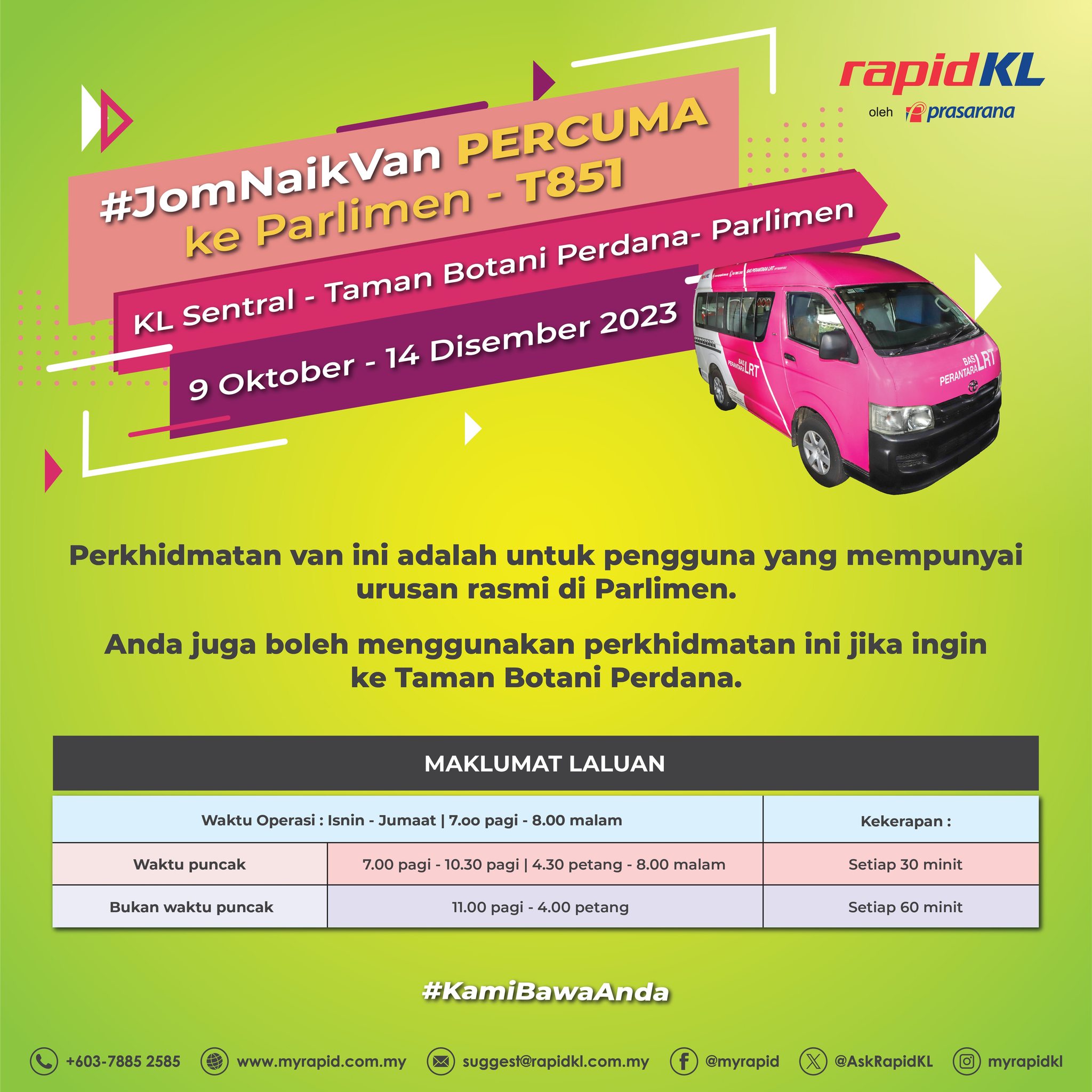 rapidKL
oleh prasarana

#JomNaikVan PERCUMA ke Parlimen - T851

KL Sentral - Taman Botani Perdana- Parlimen

9 Oktober - 14 Disember 2023

BAS PERANTARA LRT

BAS PERANTARA LRT

Perkhidmatan van ini adalah untuk pengguna yang mempunyai urusan rasmi di Parlimen.

Anda juga boleh menggunakan perkhidmatan ini jika ingin ke Taman Botani Perdana.

MAKLUMAT LALUAN

| Waktu Operasi : Isnin - Jumaat \| 7.oo pagi - 8.00 malam | | Kekerapan : |
|---|---|---|
| Waktu puncak | 7.00 pagi - 10.30 pagi \| 4.30 petang - 8.00 malam | Setiap 30 minit |
| Bukan waktu puncak | 11.00 pagi - 4.00 petang | Setiap 60 minit |

#KamiBawaAnda

+603-7885 2585 www.myrapid.com.my suggest@rapidkl.com.my @myrapid @AskRapidKL myrapidkl